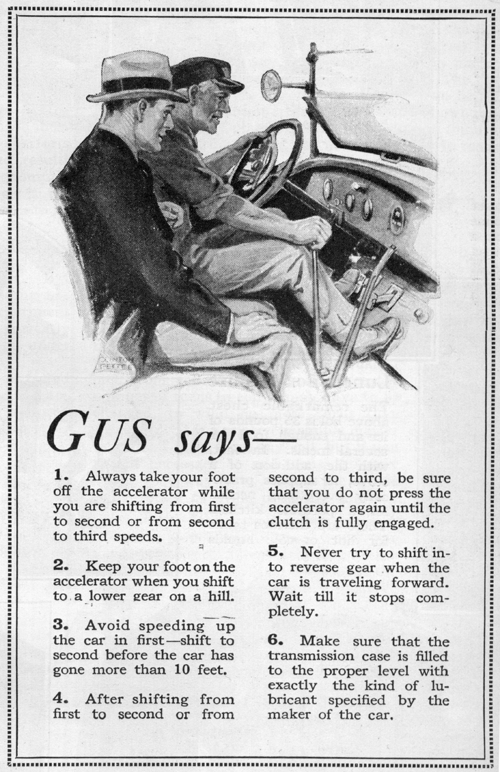 GUS says—

1. Always take your foot off the accelerator while you are shifting from first to second or from second to third speeds.

2. Keep your foot on the accelerator when you shift to a lower gear on a hill.

3. Avoid speeding up the car in first—shift to second before the car has gone more than 10 feet.

4. After shifting from first to second or from second to third, be sure that you do not press the accelerator again until the clutch is fully engaged.

5. Never try to shift into reverse gear when the car is traveling forward. Wait till it stops completely.

6. Make sure that the transmission case is filled to the proper level with exactly the kind of lubricant specified by the maker of the car.